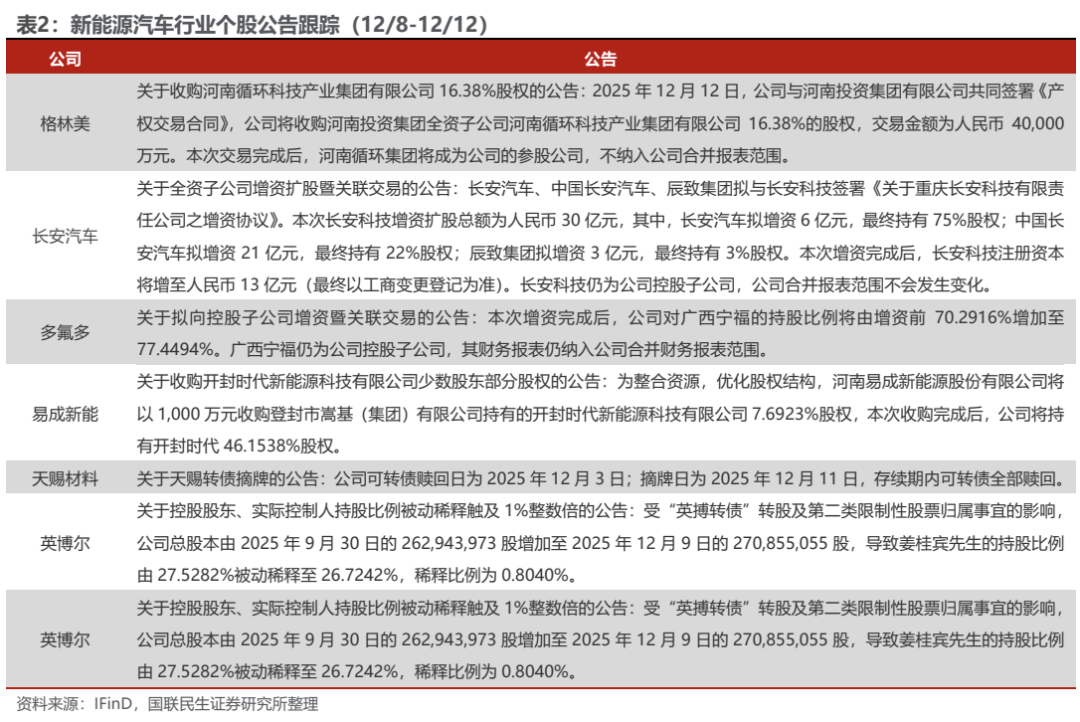 表2：新能源汽车行业个股公告跟踪（12/8-12/12）

| 公司 | 公告 |
|---|---|
| 格林美 | 关于收购河南循环科技产业集团有限公司 16.38%股权的公告：2025 年 12 月 12 日，公司与河南投资集团有限公司共同签署《产权交易合同》，公司将收购河南投资集团全资子公司河南循环科技产业集团有限公司 16.38%的股权，交易金额为人民币 40,000 万元。本次交易完成后，河南循环集团将成为公司的参股公司，不纳入公司合并报表范围。 |
| 长安汽车 | 关于全资子公司增资扩股暨关联交易的公告：长安汽车、中国长安汽车、辰致集团拟与长安科技签署《关于重庆长安科技有限责任公司之增资协议》。本次长安科技增资扩股总额为人民币 30 亿元，其中，长安汽车拟增资 6 亿元，最终持有 75%股权；中国长安汽车拟增资 21 亿元，最终持有 22%股权；辰致集团拟增资 3 亿元，最终持有 3%股权。本次增资完成后，长安科技注册资本将增至人民币 13 亿元（最终以工商变更登记为准）。长安科技仍为公司控股子公司，公司合并报表范围不会发生变化。 |
| 多氟多 | 关于拟向控股子公司增资暨关联交易的公告：本次增资完成后，公司对广西宁福的持股比例将由增资前 70.2916%增加至 77.4494%。广西宁福仍为公司控股子公司，其财务报表仍纳入公司合并财务报表范围。 |
| 易成新能 | 关于收购开封时代新能源科技有限公司少数股东部分股权的公告：为整合资源，优化股权结构，河南易成新能源股份有限公司将以 1,000 万元收购登封市嵩基（集团）有限公司持有的开封时代新能源科技有限公司 7.6923%股权，本次收购完成后，公司将持有开封时代 46.1538%股权。 |
| 天赐材料 | 关于天赐转债摘牌的公告：公司可转债赎回日为 2025 年 12 月 3 日；摘牌日为 2025 年 12 月 11 日，存续期内可转债全部赎回。 |
| 英博尔 | 关于控股股东、实际控制人持股比例被动稀释触及 1%整数倍的公告：受“英搏转债”转股及第二类限制性股票归属事宜的影响，公司总股本由 2025 年 9 月 30 日的 262,943,973 股增加至 2025 年 12 月 9 日的 270,855,055 股，导致姜桂宾先生的持股比例由 27.5282%被动稀释至 26.7242%，稀释比例为 0.8040%。 |
| 英博尔 | 关于控股股东、实际控制人持股比例被动稀释触及 1%整数倍的公告：受“英搏转债”转股及第二类限制性股票归属事宜的影响，公司总股本由 2025 年 9 月 30 日的 262,943,973 股增加至 2025 年 12 月 9 日的 270,855,055 股，导致姜桂宾先生的持股比例由 27.5282%被动稀释至 26.7242%，稀释比例为 0.8040%。 |

资料来源：IFinD，国联民生证券研究所整理